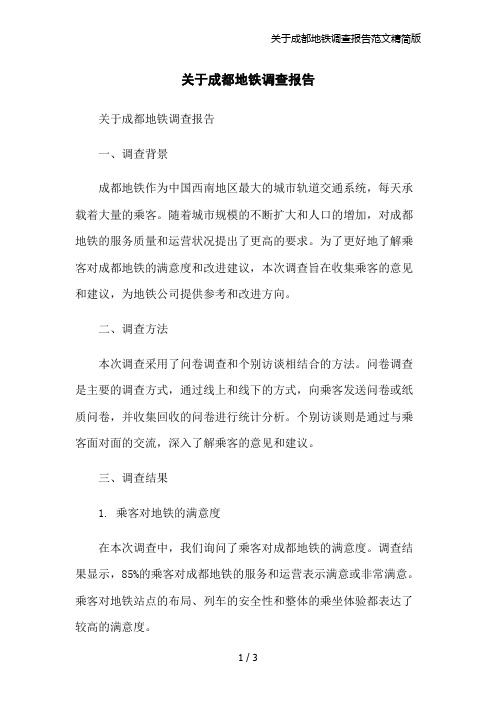 关于成都地铁调查报告范文精简版

关于成都地铁调查报告

关于成都地铁调查报告

一、调查背景

成都地铁作为中国西南地区最大的城市轨道交通系统，每天承载着大量的乘客。随着城市规模的不断扩大和人口的增加，对成都地铁的服务质量和运营状况提出了更高的要求。为了更好地了解乘客对成都地铁的满意度和改进建议，本次调查旨在收集乘客的意见和建议，为地铁公司提供参考和改进方向。

二、调查方法

本次调查采用了问卷调查和个别访谈相结合的方法。问卷调查是主要的调查方式，通过线上和线下的方式，向乘客发送问卷或纸质问卷，并收集回收的问卷进行统计分析。个别访谈则是通过与乘客面对面的交流，深入了解乘客的意见和建议。

三、调查结果

1. 乘客对地铁的满意度

在本次调查中，我们询问了乘客对成都地铁的满意度。调查结果显示，85%的乘客对成都地铁的服务和运营表示满意或非常满意。乘客对地铁站点的布局、列车的安全性和整体的乘坐体验都表达了较高的满意度。

1 / 3